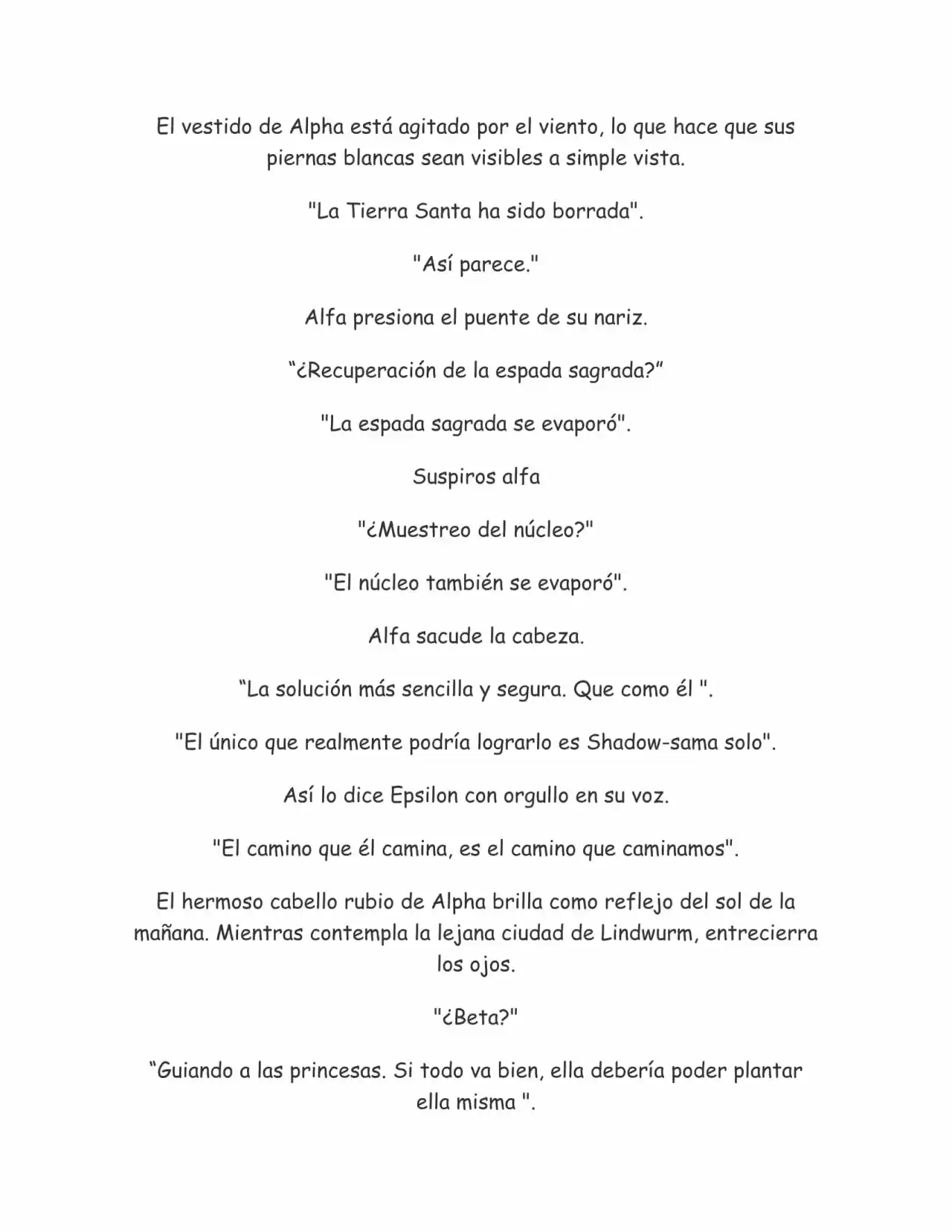 El vestido de Alpha está agitado por el viento, lo que hace que sus piernas blancas sean visibles a simple vista.

"La Tierra Santa ha sido borrada".

"Así parece."

Alfa presiona el puente de su nariz.

“¿Recuperación de la espada sagrada?”

"La espada sagrada se evaporó".

Suspiros alfa

"¿Muestreo del núcleo?"

"El núcleo también se evaporó".

Alfa sacude la cabeza.

“La solución más sencilla y segura. Que como él ".

"El único que realmente podría lograrlo es Shadow-sama solo".

Así lo dice Epsilon con orgullo en su voz.

"El camino que él camina, es el camino que caminamos".

El hermoso cabello rubio de Alpha brilla como reflejo del sol de la mañana. Mientras contempla la lejana ciudad de Lindwurm, entrecierra los ojos.

"¿Beta?"

“Guiando a las princesas. Si todo va bien, ella debería poder plantar ella misma ".